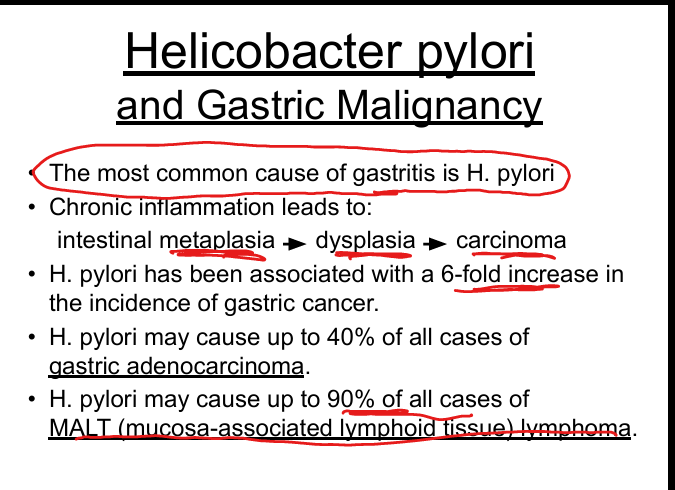 Helicobacter pylori
and Gastric Malignancy

• The most common cause of gastritis is H. pylori
• Chronic inflammation leads to:
intestinal metaplasia → dysplasia → carcinoma
• H. pylori has been associated with a 6-fold increase in the incidence of gastric cancer.
• H. pylori may cause up to 40% of all cases of gastric adenocarcinoma.
• H. pylori may cause up to 90% of all cases of MALT (mucosa-associated lymphoid tissue) lymphoma.